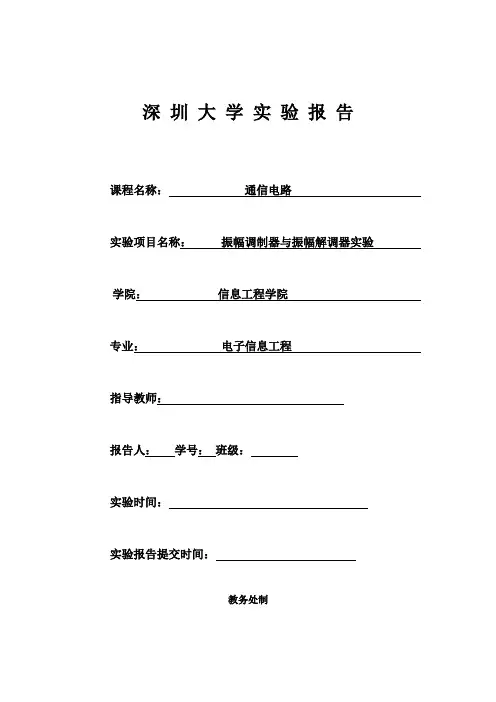 深 圳 大 学 实 验 报 告

课程名称： 通信电路

实验项目名称： 振幅调制器与振幅解调器实验

学院： 信息工程学院

专业： 电子信息工程

指导教师：

报告人： 学号： 班级：

实验时间：

实验报告提交时间：

教务处制